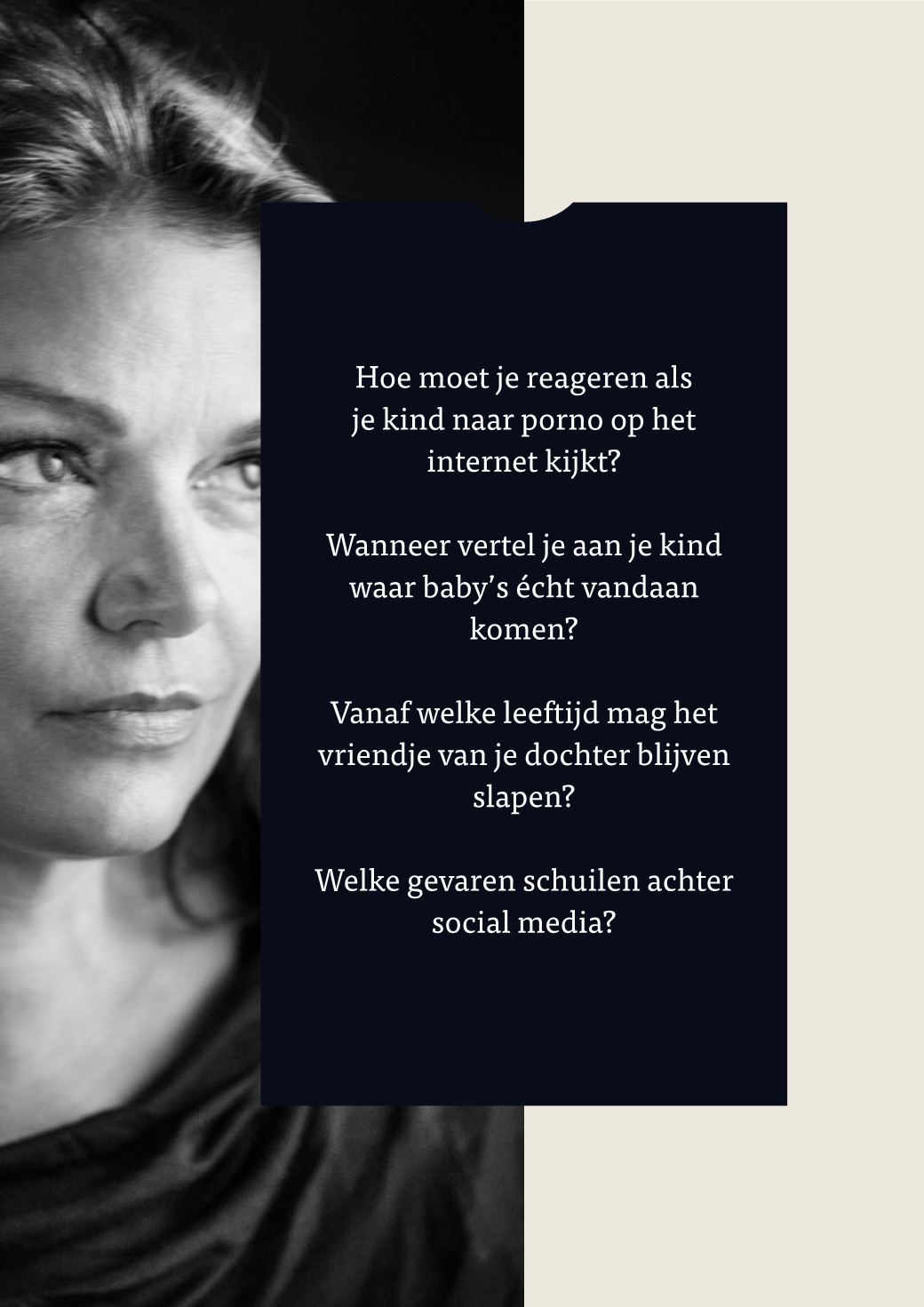 Hoe moet je reageren als je kind naar porno op het internet kijkt?

Wanneer vertel je aan je kind waar baby's écht vandaan komen?

Vanaf welke leeftijd mag het vriendje van je dochter blijven slapen?

Welke gevaren schuilen achter social media?